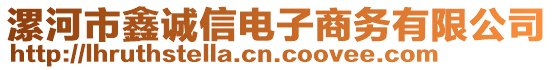 漯河市鑫诚信电子商务有限公司
http://lhruthstella.cn.coovee.com